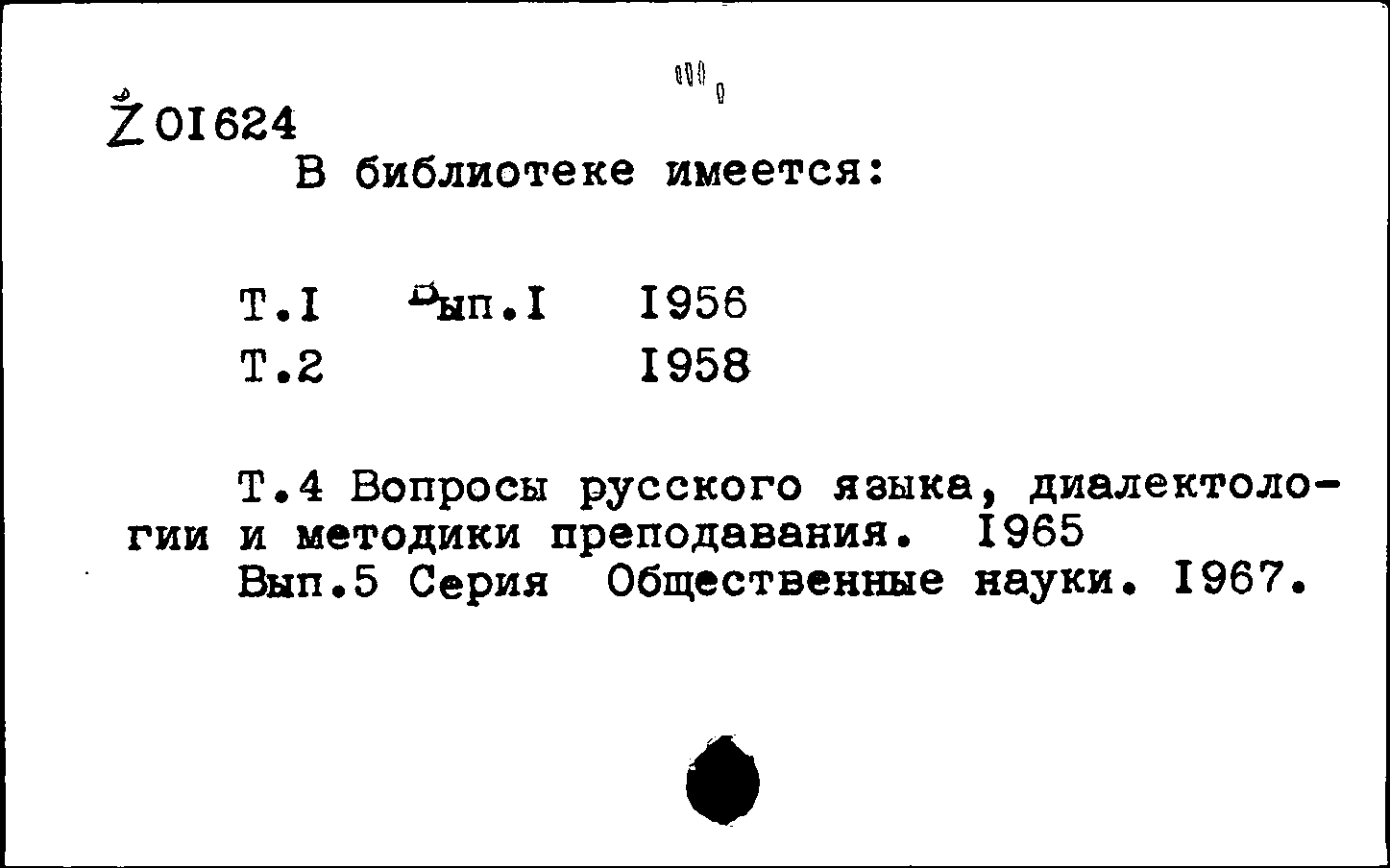 Ž 01624

В библиотеке имеется:

Т.I Вып.I 1956
Т.2 1958

Т.4 Вопросы русского языка, диалектологии и методики преподавания. 1965
Вып.5 Серия Общественные науки. 1967.